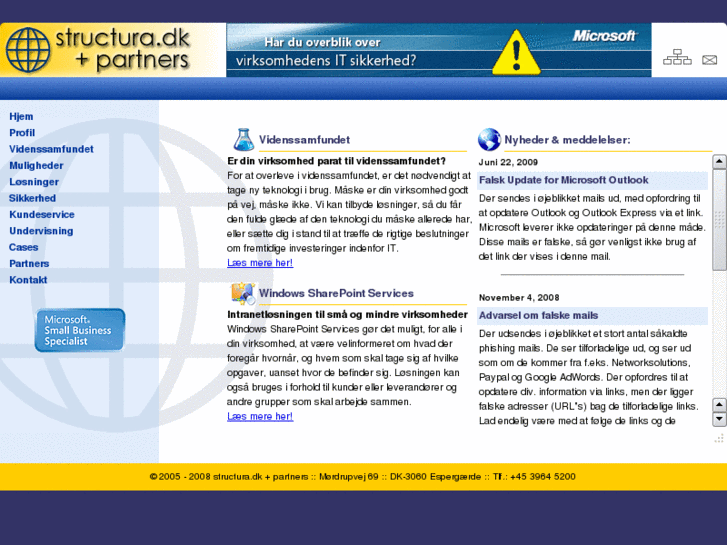 structura.dk + partners

Har du overblik over virksomhedens IT sikkerhed?

Microsoft

Hjem
Profil
Videnssamfundet
Muligheder
Løsninger
Sikkerhed
Kundeservice
Undervisning
Cases
Partners
Kontakt

Microsoft Small Business Specialist

Videnssamfundet

Er din virksomhed parat til videnssamfundet?
For at overleve i videnssamfundet, er det nødvendigt at tage ny teknologi i brug. Måske er din virksomhed godt på vej, måske ikke. Vi kan tilbyde løsninger, så du får den fulde glæde af den teknologi du måske allerede har, eller sætte dig i stand til at træffe de rigtige beslutninger om fremtidige investeringer indenfor IT.
Læs mere her!

Windows SharePoint Services

Intranetløsningen til små og mindre virksomheder
Windows SharePoint Services gør det muligt, for alle i din virksomhed, at være velinformeret om hvad der foregår hvornår, og hvem som skal tage sig af hvilke opgaver, uanset hvor de befinder sig. Løsningen kan også bruges i forhold til kunder eller leverandører og andre grupper som skal arbejde sammen.
Læs mere her!

Nyheder & meddelelser:

Juni 22, 2009

Falsk Update for Microsoft Outlook

Der sendes i øjeblikket mails ud, med opfordring til at opdatere Outlook og Outlook Express via et link. Microsoft leverer ikke opdateringer på denne måde. Disse mails er falske, så gør venligst ikke brug af det link der vises i denne mail.

November 4, 2008

Advarsel om falske mails

Der udsendes i øjeblikket et stort antal såkaldte phishing mails. De ser tilforladelige ud, og ser ud som om de kommer fra f.eks. Networksolutions, Paypal og Google AdWords. Der opfordres til at opdatere div. information via links, men der ligger falske adresser (URL's) bag de tilforladelige links. Lad endelig være med at følge de links og de

© 2005 - 2008 structura.dk + partners :: Mørdrupvej 69 :: DK-3060 Espergærde :: Tlf.: +45 3964 5200